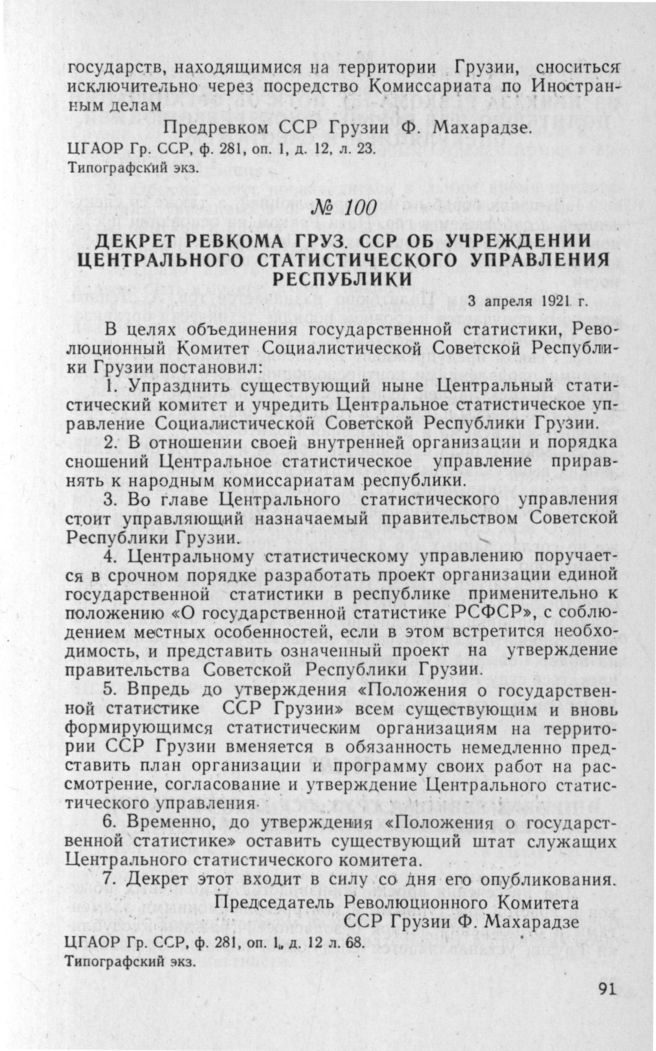 государств, находящимися на территории Грузии, сноситься исключительно через посредство Комиссариата по Иностранным делам

Предревком ССР Грузии Ф. Махарадзе.

ЦГАОР Гр. ССР, ф. 281, оп. 1, д. 12, л. 23.
Типографский экз.

№ 100

ДЕКРЕТ РЕВКОМА ГРУЗ. ССР ОБ УЧРЕЖДЕНИИ ЦЕНТРАЛЬНОГО СТАТИСТИЧЕСКОГО УПРАВЛЕНИЯ РЕСПУБЛИКИ

3 апреля 1921 г.

В целях объединения государственной статистики, Революционный Комитет Социалистической Советской Республики Грузии постановил:

1. Упразднить существующий ныне Центральный статистический комитет и учредить Центральное статистическое управление Социалистической Советской Республики Грузии.

2. В отношении своей внутренней организации и порядка сношений Центральное статистическое управление приравнять к народным комиссариатам республики.

3. Во главе Центрального статистического управления стоит управляющий назначаемый правительством Советской Республики Грузии.

4. Центральному статистическому управлению поручается в срочном порядке разработать проект организации единой государственной статистики в республике применительно к положению «О государственной статистике РСФСР», с соблюдением местных особенностей, если в этом встретится необходимость, и представить означенный проект на утверждение правительства Советской Республики Грузии.

5. Впредь до утверждения «Положения о государственной статистике ССР Грузии» всем существующим и вновь формирующимся статистическим организациям на территории ССР Грузии вменяется в обязанность немедленно представить план организации и программу своих работ на рассмотрение, согласование и утверждение Центрального статистического управления.

6. Временно, до утверждения «Положения о государственной статистике» оставить существующий штат служащих Центрального статистического комитета.

7. Декрет этот входит в силу со дня его опубликования.

Председатель Революционного Комитета
ССР Грузии Ф. Махарадзе

ЦГАОР Гр. ССР, ф. 281, оп. 1, д. 12 л. 68.
Типографский экз.

91